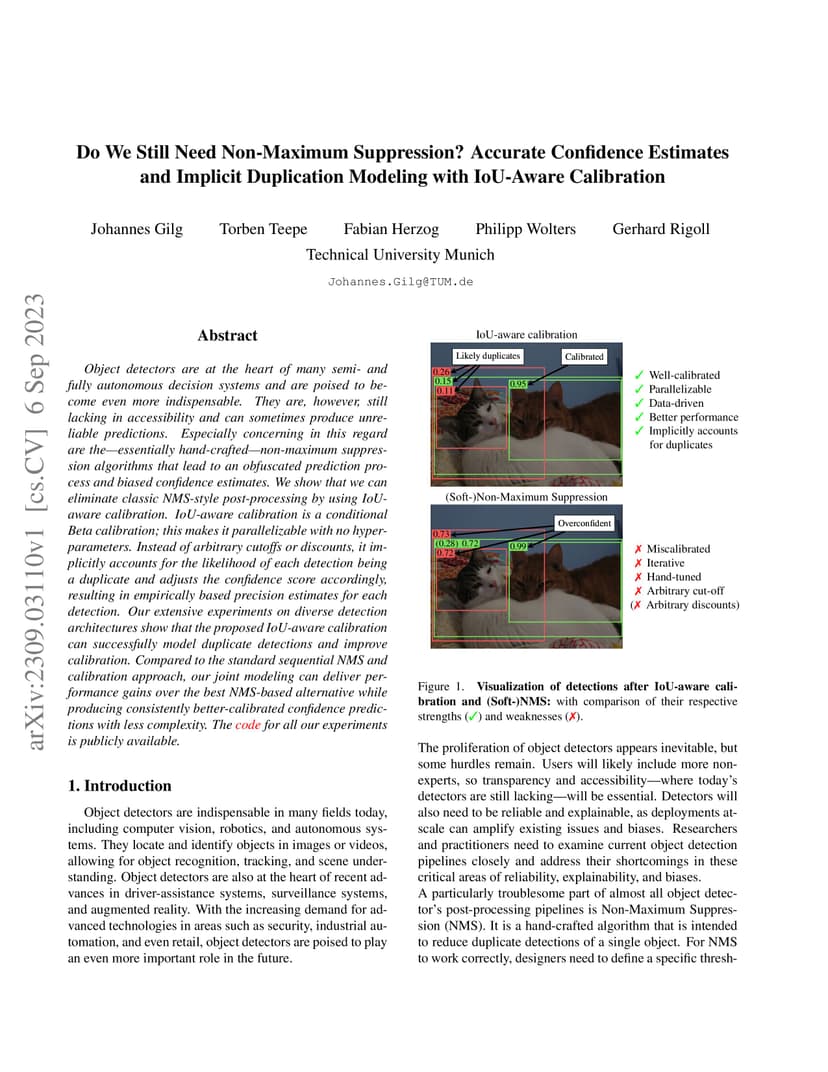 arXiv:2309.03110v1 [cs.CV] 6 Sep 2023

Do We Still Need Non-Maximum Suppression? Accurate Confidence Estimates and Implicit Duplication Modeling with IoU-Aware Calibration

Johannes Gilg Torben Teepe Fabian Herzog Philipp Wolters Gerhard Rigoll
Technical University Munich

Johannes.Gilg@TUM.de

Abstract

Object detectors are at the heart of many semi- and fully autonomous decision systems and are poised to become even more indispensable. They are, however, still lacking in accessibility and can sometimes produce unreliable predictions. Especially concerning in this regard are the—essentially hand-crafted—non-maximum suppression algorithms that lead to an obfuscated prediction process and biased confidence estimates. We show that we can eliminate classic NMS-style post-processing by using IoU-aware calibration. IoU-aware calibration is a conditional Beta calibration; this makes it parallelizable with no hyper-parameters. Instead of arbitrary cutoffs or discounts, it implicitly accounts for the likelihood of each detection being a duplicate and adjusts the confidence score accordingly, resulting in empirically based precision estimates for each detection. Our extensive experiments on diverse detection architectures show that the proposed IoU-aware calibration can successfully model duplicate detections and improve calibration. Compared to the standard sequential NMS and calibration approach, our joint modeling can deliver performance gains over the best NMS-based alternative while producing consistently better-calibrated confidence predictions with less complexity. The code for all our experiments is publicly available.

1. Introduction

Object detectors are indispensable in many fields today, including computer vision, robotics, and autonomous systems. They locate and identify objects in images or videos, allowing for object recognition, tracking, and scene understanding. Object detectors are also at the heart of recent advances in driver-assistance systems, surveillance systems, and augmented reality. With the increasing demand for advanced technologies in areas such as security, industrial automation, and even retail, object detectors are poised to play an even more important role in the future.

IoU-aware calibration
Likely duplicates
Calibrated
0.26
0.15
0.11
0.95
✓ Well-calibrated
✓ Parallelizable
✓ Data-driven
✓ Better performance
✓ Implicitly accounts for duplicates

(Soft-)Non-Maximum Suppression
Overconfident
0.73
(0.28) 0.72
0.72
0.99
✗ Miscalibrated
✗ Iterative
✗ Hand-tuned
✗ Arbitrary cut-off
(✗ Arbitrary discounts)

Figure 1. Visualization of detections after IoU-aware calibration and (Soft-)NMS: with comparison of their respective strengths (✓) and weaknesses (✗).

The proliferation of object detectors appears inevitable, but some hurdles remain. Users will likely include more non-experts, so transparency and accessibility—where today's detectors are still lacking—will be essential. Detectors will also need to be reliable and explainable, as deployments at-scale can amplify existing issues and biases. Researchers and practitioners need to examine current object detection pipelines closely and address their shortcomings in these critical areas of reliability, explainability, and biases.
A particularly troublesome part of almost all object detector's post-processing pipelines is Non-Maximum Suppression (NMS). It is a hand-crafted algorithm that is intended to reduce duplicate detections of a single object. For NMS to work correctly, designers need to define a specific thresh-